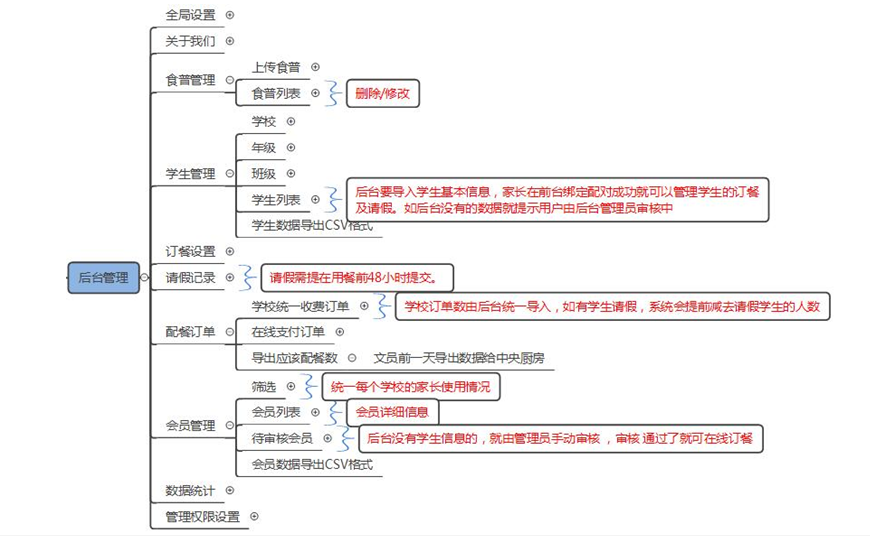 后台管理

全局设置

关于我们

食普管理
上传食普
食普列表
删除/修改

学生管理
学校
年级
班级
学生列表
后台要导入学生基本信息，家长在前台绑定配对成功就可以管理学生的订餐及请假。如后台没有的数据就提示用户由后台管理员审核中
学生数据导出CSV格式

订餐设置

请假记录
请假需提在用餐前48小时提交。

配餐订单
学校统一收费订单
学校订单数由后台统一导入，如有学生请假，系统会提前减去请假学生的人数
在线支付订单
导出应该配餐数
文员前一天导出数据给中央厨房

会员管理
筛选
统一每个学校的家长使用情况
会员列表
会员详细信息
待审核会员
后台没有学生信息的，就由管理员手动审核，审核 通过了就可在线订餐
会员数据导出CSV格式

数据统计

管理权限设置